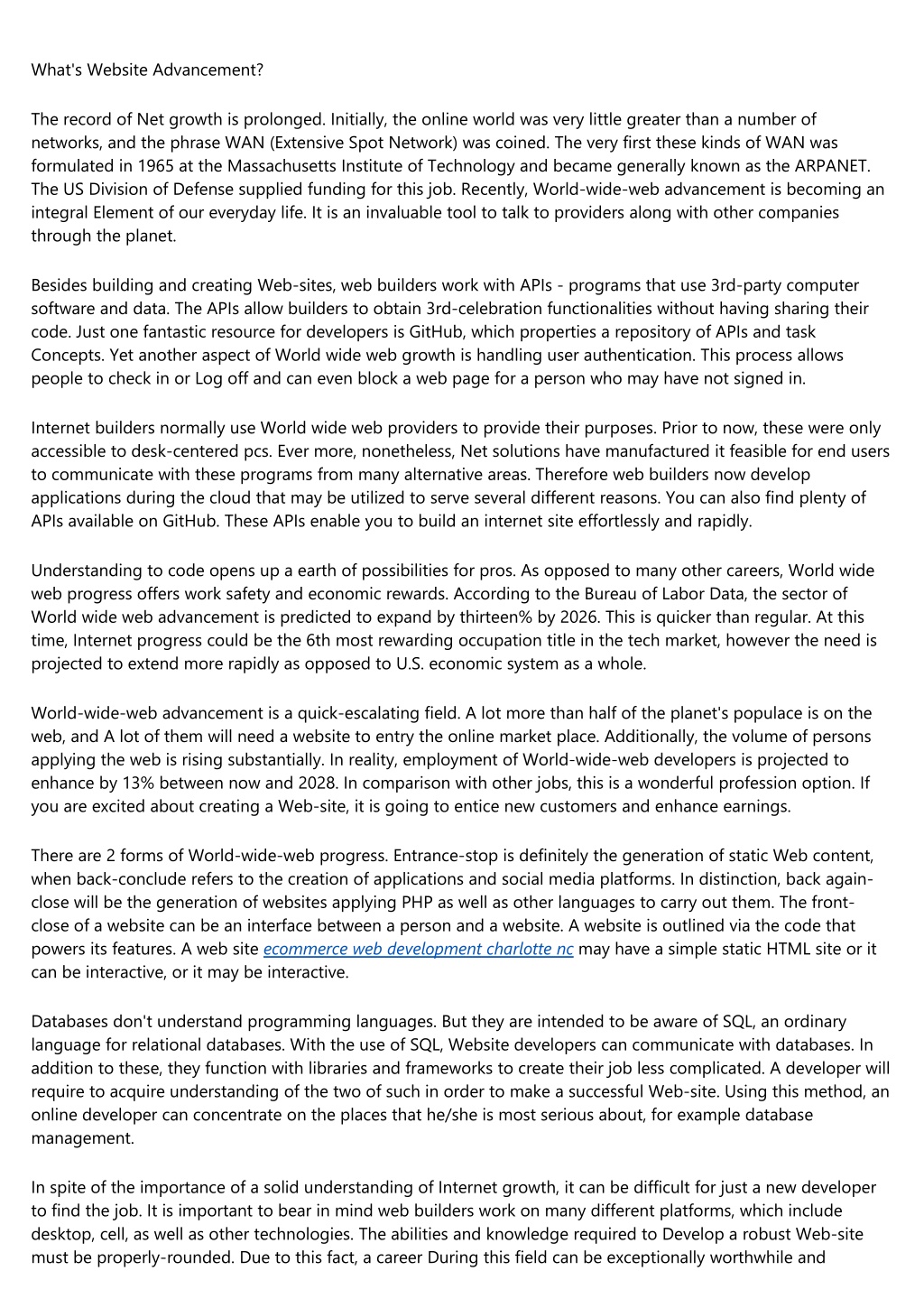 What's Website Advancement?

The record of Net growth is prolonged. Initially, the online world was very little greater than a number of networks, and the phrase WAN (Extensive Spot Network) was coined. The very first these kinds of WAN was formulated in 1965 at the Massachusetts Institute of Technology and became generally known as the ARPANET. The US Division of Defense supplied funding for this job. Recently, World-wide-web advancement is becoming an integral Element of our everyday life. It is an invaluable tool to talk to providers along with other companies through the planet.

Besides building and creating Web-sites, web builders work with APIs - programs that use 3rd-party computer software and data. The APIs allow builders to obtain 3rd-celebration functionalities without having sharing their code. Just one fantastic resource for developers is GitHub, which properties a repository of APIs and task Concepts. Yet another aspect of World wide web growth is handling user authentication. This process allows people to check in or Log off and can even block a web page for a person who may have not signed in.

Internet builders normally use World wide web providers to provide their purposes. Prior to now, these were only accessible to desk-centered pcs. Ever more, nonetheless, Net solutions have manufactured it feasible for end users to communicate with these programs from many alternative areas. Therefore web builders now develop applications during the cloud that may be utilized to serve several different reasons. You can also find plenty of APIs available on GitHub. These APIs enable you to build an internet site effortlessly and rapidly.

Understanding to code opens up a earth of possibilities for pros. As opposed to many other careers, World wide web progress offers work safety and economic rewards. According to the Bureau of Labor Data, the sector of World wide web advancement is predicted to expand by thirteen% by 2026. This is quicker than regular. At this time, Internet progress could be the 6th most rewarding occupation title in the tech market, however the need is projected to extend more rapidly as opposed to U.S. economic system as a whole.

World-wide-web advancement is a quick-escalating field. A lot more than half of the planet's populace is on the web, and A lot of them will need a website to entry the online market place. Additionally, the volume of persons applying the web is rising substantially. In reality, employment of World-wide-web developers is projected to enhance by 13% between now and 2028. In comparison with other jobs, this is a wonderful profession option. If you are excited about creating a Web-site, it is going to entice new customers and enhance earnings.

There are 2 forms of World-wide-web progress. Entrance-stop is definitely the generation of static Web content, when back-conclude refers to the creation of applications and social media platforms. In distinction, back again-close will be the generation of websites applying PHP as well as other languages to carry out them. The front-close of a website can be an interface between a person and a website. A website is outlined via the code that powers its features. A web site ecommerce web development charlotte nc may have a simple static HTML site or it can be interactive, or it may be interactive.

Databases don't understand programming languages. But they are intended to be aware of SQL, an ordinary language for relational databases. With the use of SQL, Website developers can communicate with databases. In addition to these, they function with libraries and frameworks to create their job less complicated. A developer will require to acquire understanding of the two of such in order to make a successful Web-site. Using this method, an online developer can concentrate on the places that he/she is most serious about, for example database management.

In spite of the importance of a solid understanding of Internet growth, it can be difficult for just a new developer to find the job. It is important to bear in mind web builders work on many different platforms, which include desktop, cell, as well as other technologies. The abilities and knowledge required to Develop a robust Web-site must be properly-rounded. Due to this fact, a career During this field can be exceptionally worthwhile and